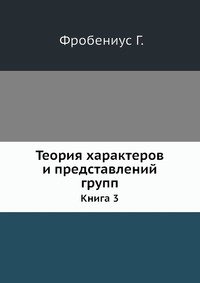 Фробениус Г.

Теория характеров и представлений групп

Книга 3